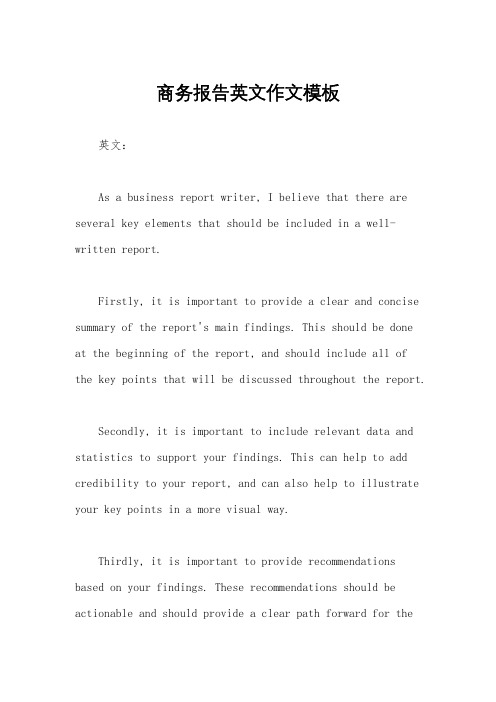 商务报告英文作文模板

英文：

As a business report writer, I believe that there are several key elements that should be included in a well-written report.

Firstly, it is important to provide a clear and concise summary of the report's main findings. This should be done at the beginning of the report, and should include all of the key points that will be discussed throughout the report.

Secondly, it is important to include relevant data and statistics to support your findings. This can help to add credibility to your report, and can also help to illustrate your key points in a more visual way.

Thirdly, it is important to provide recommendations based on your findings. These recommendations should be actionable and should provide a clear path forward for the